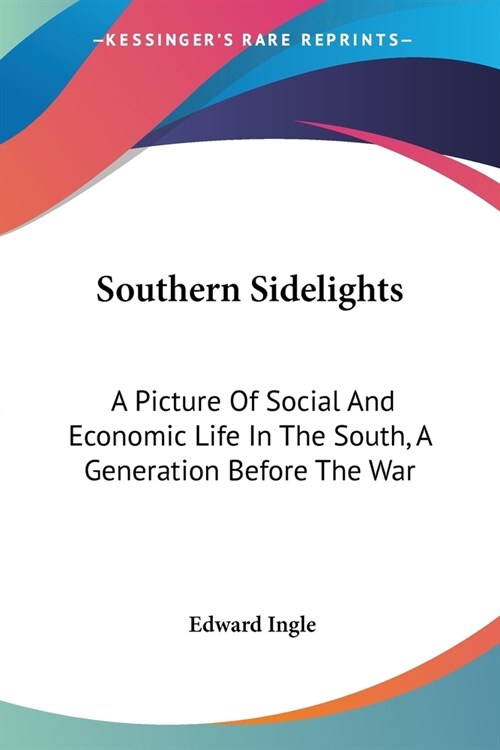 —KESSINGER'S RARE REPRINTS—

Southern Sidelights

A Picture Of Social And Economic Life In The South, A Generation Before The War

Edward Ingle